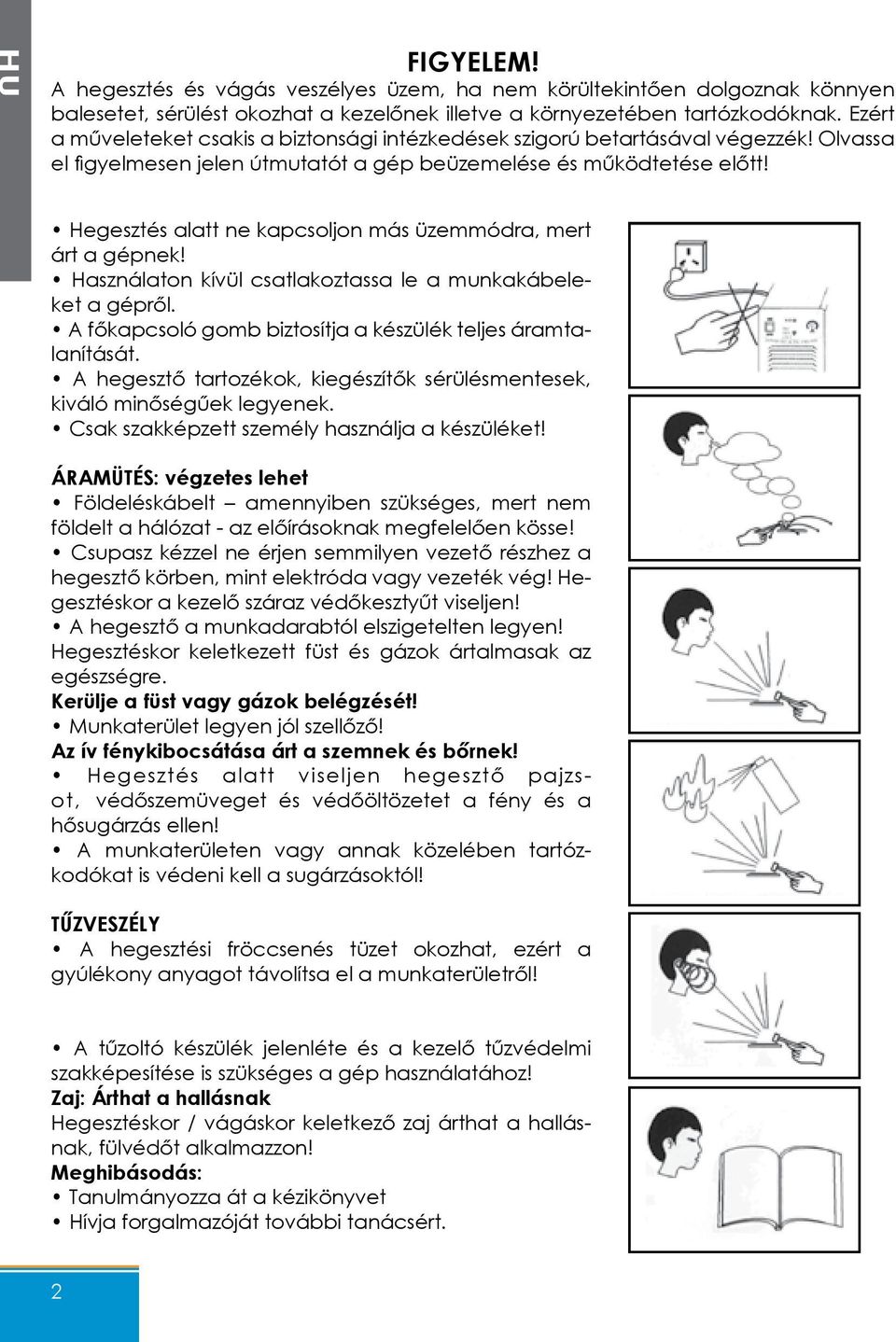 HU

FIGYELEM!

A hegesztés és vágás veszélyes üzem, ha nem körültekintően dolgoznak könnyen balesetet, sérülést okozhat a kezelőnek illetve a környezetében tartózkodóknak. Ezért a műveleteket csakis a biztonsági intézkedések szigorú betartásával végezzék! Olvassa el figyelmesen jelen útmutatót a gép beüzemelése és működtetése előtt!

• Hegesztés alatt ne kapcsoljon más üzemmódra, mert árt a gépnek!
• Használaton kívül csatlakoztassa le a munkakábeleket a gépről.
• A főkapcsoló gomb biztosítja a készülék teljes áramtalanítását.
• A hegesztő tartozékok, kiegészítők sérülésmentesek, kiváló minőségűek legyenek.
• Csak szakképzett személy használja a készüléket!

ÁRAMÜTÉS: végzetes lehet
• Földeléskábelt – amennyiben szükséges, mert nem földelt a hálózat - az előírásoknak megfelelően kösse!
• Csupasz kézzel ne érjen semmilyen vezető részhez a hegesztő körben, mint elektróda vagy vezeték vég! Hegesztéskor a kezelő száraz védőkesztyűt viseljen!
• A hegesztő a munkadarabtól elszigetelten legyen!
Hegesztéskor keletkezett füst és gázok ártalmasak az egészségre.
Kerülje a füst vagy gázok belégzését!
• Munkaterület legyen jól szellőző!
Az ív fénykibocsátása árt a szemnek és bőrnek!
• Hegesztés alatt viseljen hegesztő pajzsot, védőszemüveget és védőöltözetet a fény és a hősugárzás ellen!
• A munkaterületen vagy annak közelében tartózkodókat is védeni kell a sugárzásoktól!

TŰZVESZÉLY
• A hegesztési fröccsenés tüzet okozhat, ezért a gyúlékony anyagot távolítsa el a munkaterületről!

• A tűzoltó készülék jelenléte és a kezelő tűzvédelmi szakképesítése is szükséges a gép használatához!
Zaj: Árthat a hallásnak
Hegesztéskor / vágáskor keletkező zaj árthat a hallásnak, fülvédőt alkalmazzon!
Meghibásodás:
• Tanulmányozza át a kézikönyvet
• Hívja forgalmazóját további tanácsért.

2